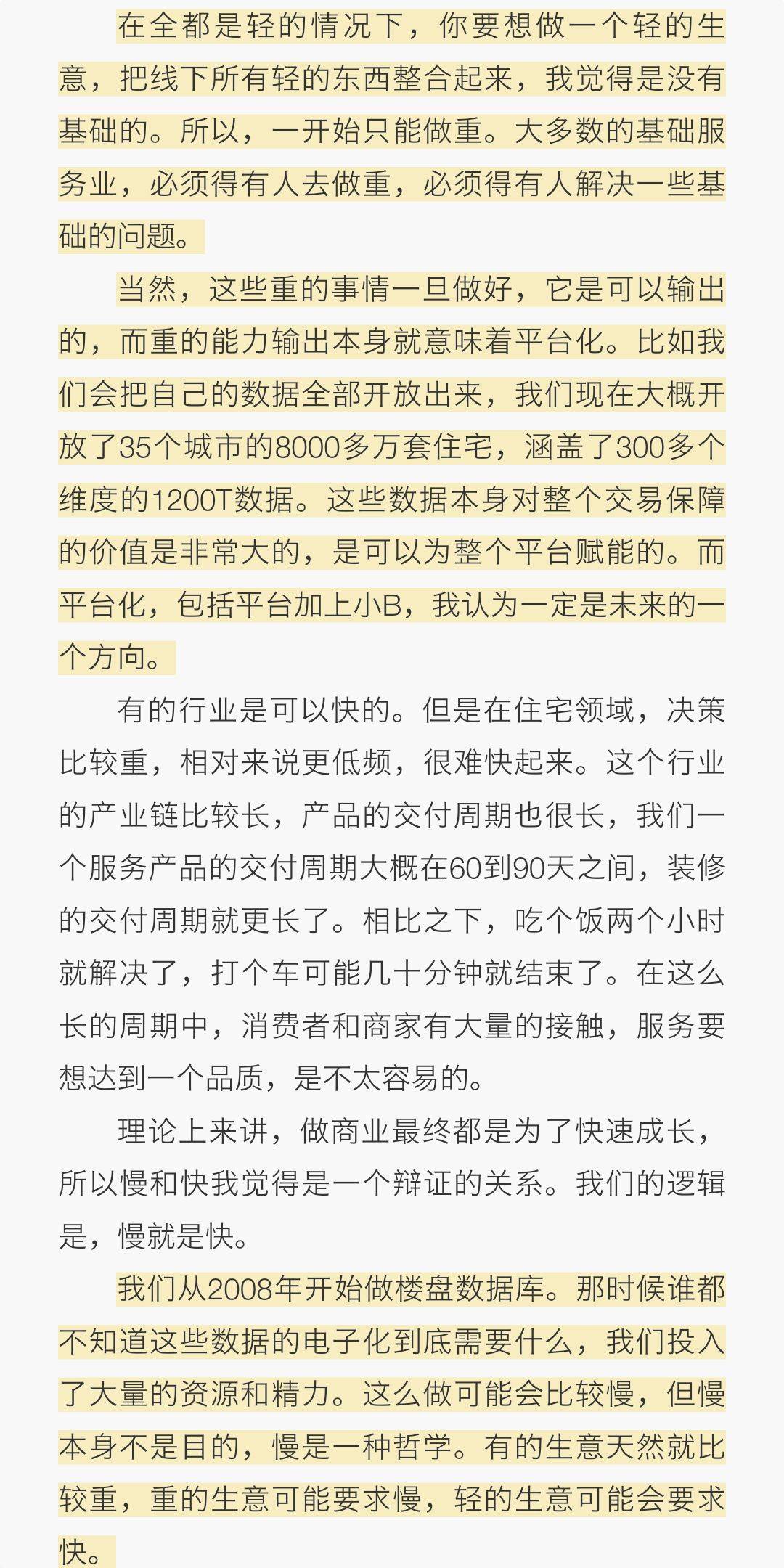 在全都是轻的情况下，你要想做一个轻的生意，把线下所有轻的东西整合起来，我觉得是没有基础的。所以，一开始只能做重。大多数的基础服务业，必须得有人去做重，必须得有人解决一些基础的问题。

当然，这些重的事情一旦做好，它是可以输出的，而重的能力输出本身就意味着平台化。比如我们会把自己的数据全部开放出来，我们现在大概开放了35个城市的8000多万套住宅，涵盖了300多个维度的1200T数据。这些数据本身对整个交易保障的价值是非常大的，是可以为整个平台赋能的。而平台化，包括平台加上小B，我认为一定是未来的一个方向。

有的行业是可以快的。但是在住宅领域，决策比较重，相对来说更低频，很难快起来。这个行业的产业链比较长，产品的交付周期也很长，我们一个服务产品的交付周期大概在60到90天之间，装修的交付周期就更长了。相比之下，吃个饭两个小时就解决了，打个车可能几十分钟就结束了。在这么长的周期中，消费者和商家有大量的接触，服务要想达到一个品质，是不太容易的。

理论上来讲，做商业最终都是为了快速成长，所以慢和快我觉得是一个辩证的关系。我们的逻辑是，慢就是快。

我们从2008年开始做楼盘数据库。那时候谁都不知道这些数据的电子化到底需要什么，我们投入了大量的资源和精力。这么做可能会比较慢，但慢本身不是目的，慢是一种哲学。有的生意天然就比较重，重的生意可能要求慢，轻的生意可能会要求快。